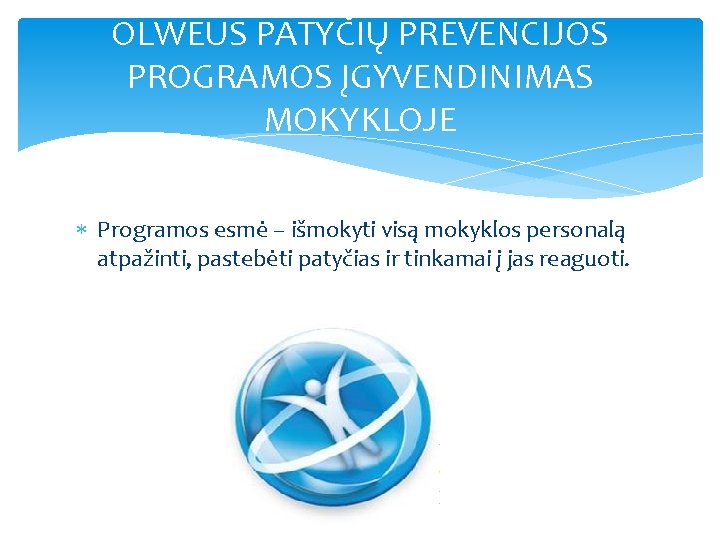 OLWEUS PATYČIŲ PREVENCIJOS PROGRAMOS ĮGYVENDINIMAS MOKYKLOJE

* Programos esmė – išmokyti visą mokyklos personalą atpažinti, pastebėti patyčias ir tinkamai į jas reaguoti.